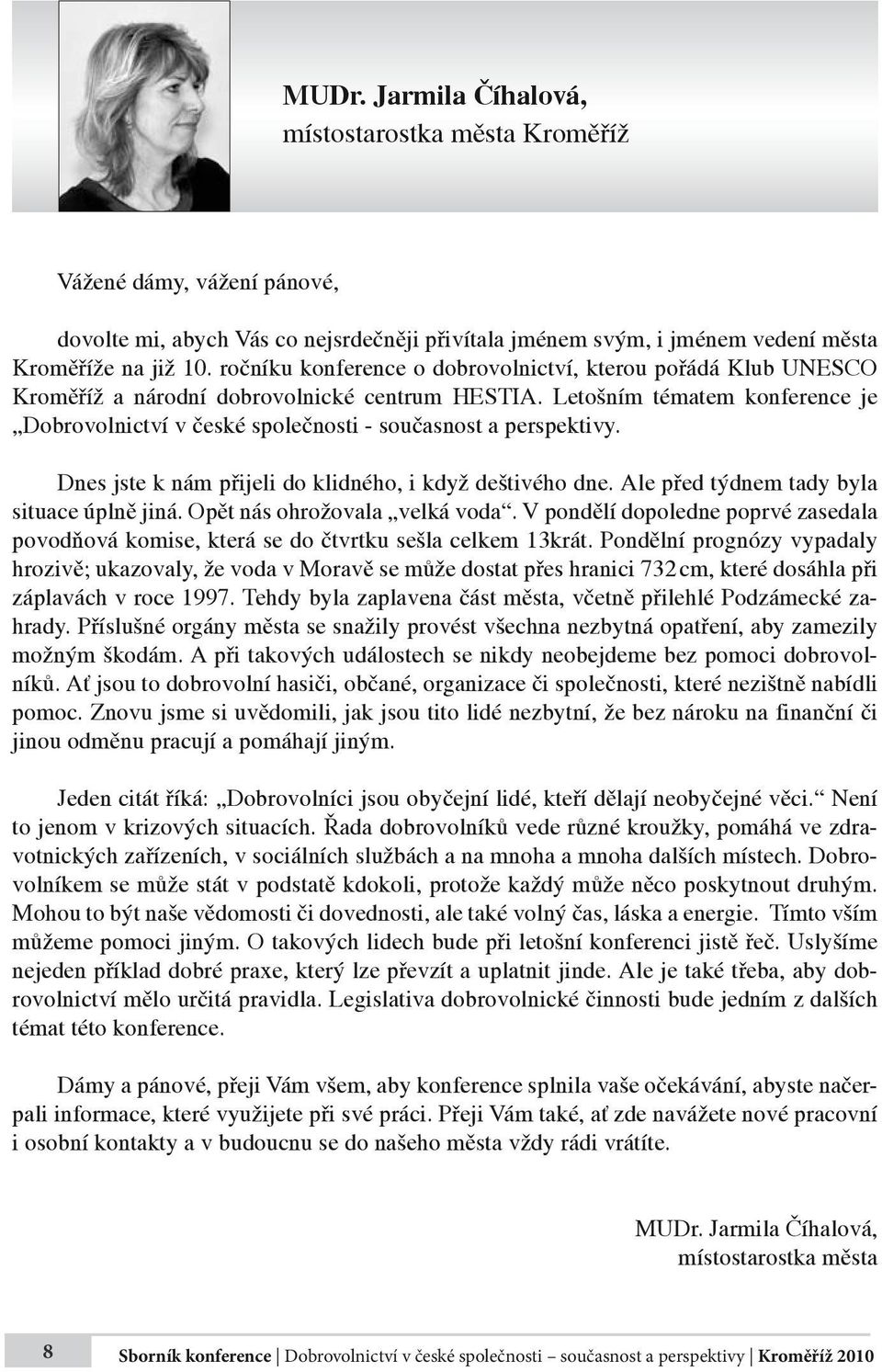 MUDr. Jarmila Číhalová,
místostarostka města Kroměříž

Vážené dámy, vážení pánové,

dovolte mi, abych Vás co nejsrdečněji přivítala jménem svým, i jménem vedení města Kroměříže na již 10. ročníku konference o dobrovolnictví, kterou pořádá Klub UNESCO Kroměříž a národní dobrovolnické centrum HESTIA. Letošním tématem konference je „Dobrovolnictví v české společnosti - současnost a perspektivy.

Dnes jste k nám přijeli do klidného, i když deštivého dne. Ale před týdnem tady byla situace úplně jiná. Opět nás ohrožovala „velká voda“. V pondělí dopoledne poprvé zasedala povodňová komise, která se do čtvrtku sešla celkem 13krát. Pondělní prognózy vypadaly hrozivě; ukazovaly, že voda v Moravě se může dostat přes hranici 732 cm, které dosáhla při záplavách v roce 1997. Tehdy byla zaplavena část města, včetně přilehlé Podzámecké zahrady. Příslušné orgány města se snažily provést všechna nezbytná opatření, aby zamezily možným škodám. A při takových událostech se nikdy neobejdeme bez pomoci dobrovolníků. Ať jsou to dobrovolní hasiči, občané, organizace či společnosti, které nezištně nabídli pomoc. Znovu jsme si uvědomili, jak jsou tito lidé nezbytní, že bez nároku na finanční či jinou odměnu pracují a pomáhají jiným.

Jeden citát říká: „Dobrovolníci jsou obyčejní lidé, kteří dělají neobyčejné věci.“ Není to jenom v krizových situacích. Řada dobrovolníků vede různé kroužky, pomáhá ve zdravotnických zařízeních, v sociálních službách a na mnoha a mnoha dalších místech. Dobrovolníkem se může stát v podstatě kdokoli, protože každý může něco poskytnout druhým. Mohou to být naše vědomosti či dovednosti, ale také volný čas, láska a energie. Tímto vším můžeme pomoci jiným. O takových lidech bude při letošní konferenci jistě řeč. Uslyšíme nejeden příklad dobré praxe, který lze převzít a uplatnit jinde. Ale je také třeba, aby dobrovolnictví mělo určitá pravidla. Legislativa dobrovolnické činnosti bude jedním z dalších témat této konference.

Dámy a pánové, přeji Vám všem, aby konference splnila vaše očekávání, abyste načerpali informace, které využijete při své práci. Přeji Vám také, ať zde navážete nové pracovní i osobní kontakty a v budoucnu se do našeho města vždy rádi vrátíte.

MUDr. Jarmila Číhalová,
místostarostka města

8 Sborník konference | Dobrovolnictví v české společnosti – současnost a perspektivy | Kroměříž 2010